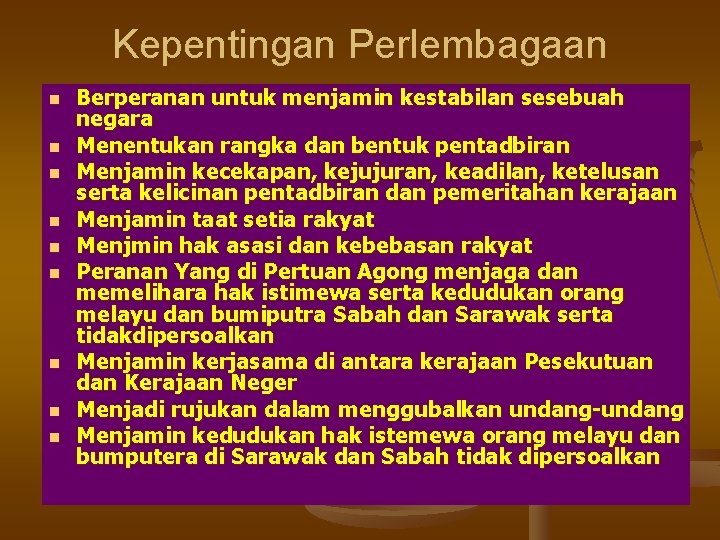 Kepentingan Perlembagaan

• Berperanan untuk menjamin kestabilan sesebuah negara
• Menentukan rangka dan bentuk pentadbiran
• Menjamin kecekapan, kejujuran, keadilan, ketelusan serta kelicinan pentadbiran dan pemeritahan kerajaan
• Menjamin taat setia rakyat
• Menjmin hak asasi dan kebebasan rakyat
• Peranan Yang di Pertuan Agong menjaga dan memelihara hak istimewa serta kedudukan orang melayu dan bumiputra Sabah dan Sarawak serta tidakdipersoalkan
• Menjamin kerjasama di antara kerajaan Pesekutuan dan Kerajaan Neger
• Menjadi rujukan dalam menggubalkan undang-undang
• Menjamin kedudukan hak istemewa orang melayu dan bumputera di Sarawak dan Sabah tidak dipersoalkan